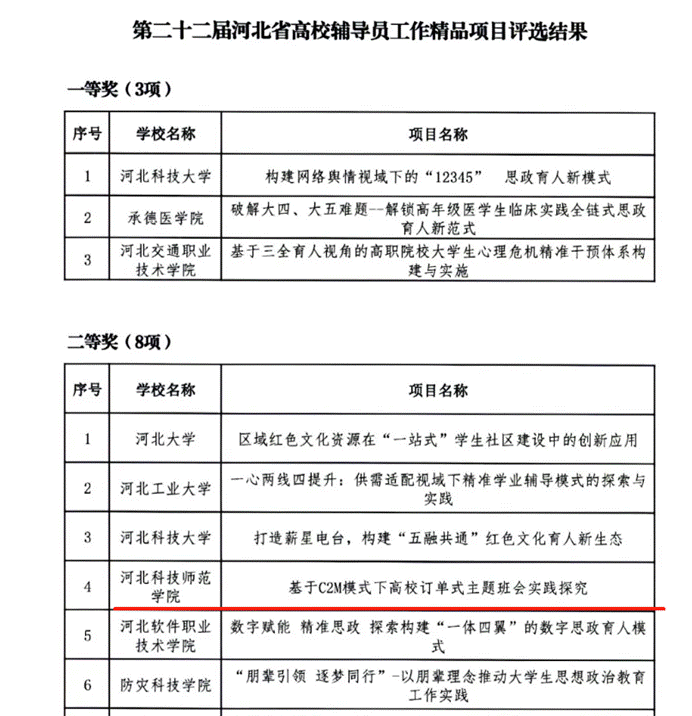 第二十二届河北省高校辅导员工作精品项目评选结果

一等奖（3项）

| 序号 | 学校名称 | 项目名称 |
|---|---|---|
| 1 | 河北科技大学 | 构建网络舆情视域下的“12345” 思政育人新模式 |
| 2 | 承德医学院 | 破解大四、大五难题--解锁高年级医学生临床实践全链式思政育人新范式 |
| 3 | 河北交通职业技术学院 | 基于三全育人视角的高职院校大学生心理危机精准干预体系构建与实施 |

二等奖（8项）

| 序号 | 学校名称 | 项目名称 |
|---|---|---|
| 1 | 河北大学 | 区域红色文化资源在“一站式”学生社区建设中的创新应用 |
| 2 | 河北工业大学 | 一心两线四提升：供需适配视域下精准学业辅导模式的探索与实践 |
| 3 | 河北科技大学 | 打造薪星电台，构建“五融共通”红色文化育人新生态 |
| 4 | 河北科技师范学院 | 基于C2M模式下高校订单式主题班会实践探究 |
| 5 | 河北软件职业技术学院 | 数字赋能 精准思政 探索构建“一体四翼”的数字思政育人模式 |
| 6 | 防灾科技学院 | “朋辈引领 逐梦同行”-以朋辈理念推动大学生思想政治教育工作实践 |